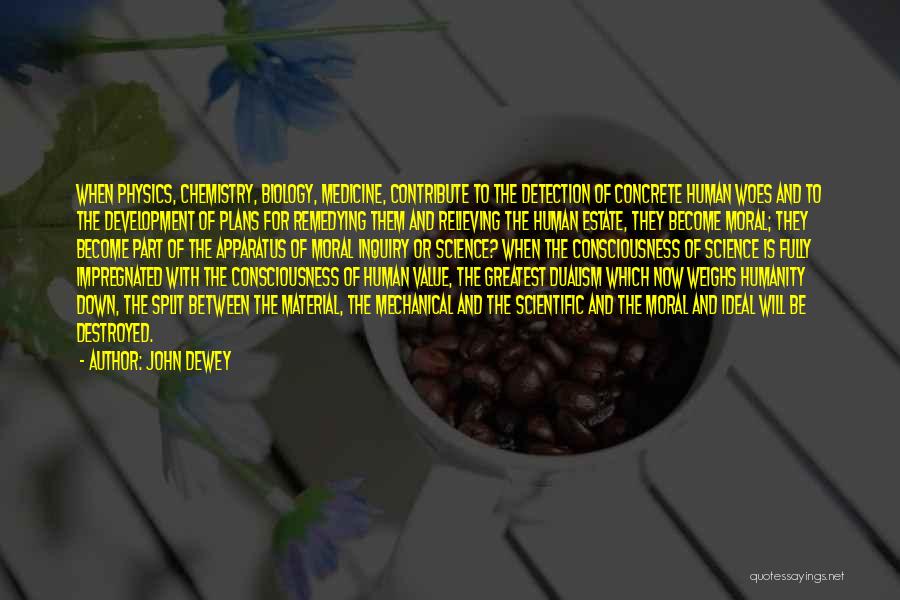 WHEN PHYSICS, CHEMISTRY, BIOLOGY, MEDICINE, CONTRIBUTE TO THE DETECTION OF CONCRETE HUMAN WOES AND TO THE DEVELOPMENT OF PLANS FOR REMEDYING THEM AND RELIEVING THE HUMAN ESTATE, THEY BECOME MORAL; THEY BECOME PART OF THE APPARATUS OF MORAL INQUIRY OR SCIENCE? WHEN THE CONSCIOUSNESS OF SCIENCE IS FULLY IMPREGNATED WITH THE CONSCIOUSNESS OF HUMAN VALUE, THE GREATEST DUALISM WHICH NOW WEIGHS HUMANITY DOWN, THE SPLIT BETWEEN THE MATERIAL, THE MECHANICAL AND THE SCIENTIFIC AND THE MORAL AND IDEAL WILL BE DESTROYED.

- AUTHOR: JOHN DEWEY

quotessayings.net